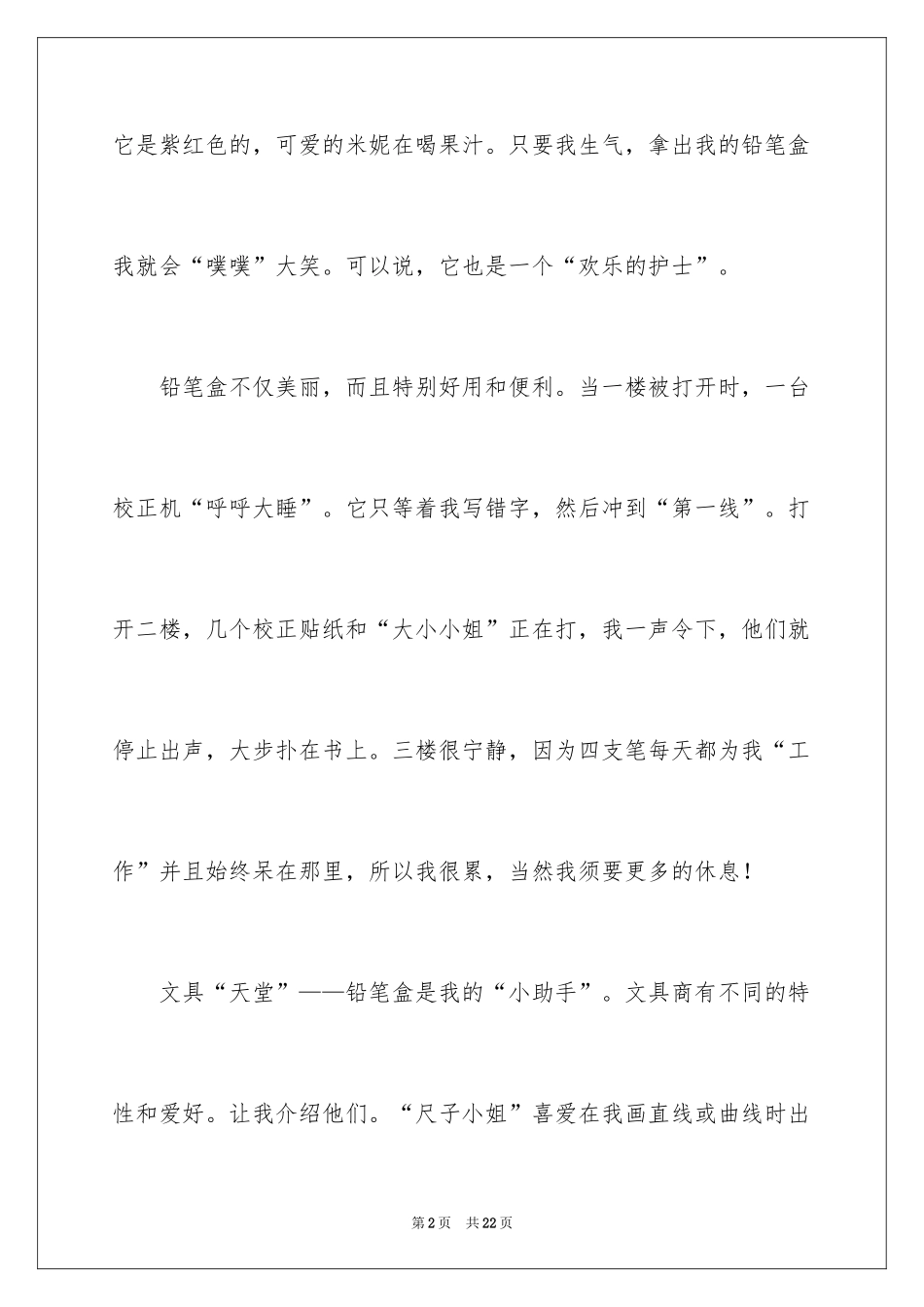 它是紫红色的，可爱的米妮在喝果汁。只要我生气，拿出我的铅笔盒我就会“噗噗”大笑。可以说，它也是一个“欢乐的护士”。

铅笔盒不仅美丽，而且特别好用和便利。当一楼被打开时，一台校正机“呼呼大睡”。它只等着我写错字，然后冲到“第一线”。打开二楼，几个校正贴纸和“大小小姐”正在打，我一声令下，他们就停止出声，大步扑在书上。三楼很宁静，因为四支笔每天都为我“工作”并且始终呆在那里，所以我很累，当然我须要更多的休息！

文具“天堂”——铅笔盒是我的“小助手”。文具商有不同的特性和爱好。让我介绍他们。“尺子小姐”喜爱在我画直线或曲线时出

第2页 共22页